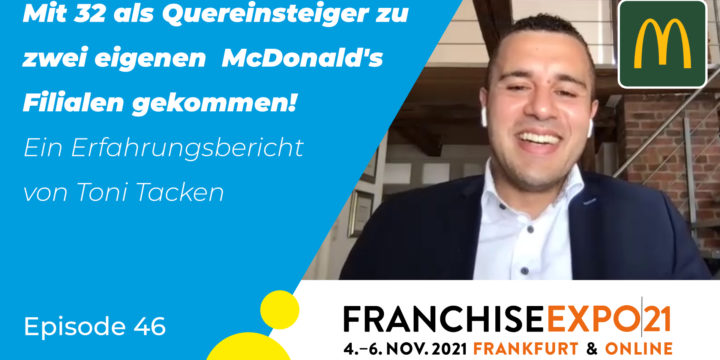 Mit 32 als Quereinsteiger zu zwei eigenen McDonald's Filialen gekommen!

Ein Erfahrungsbericht von Toni Tacken

Episode 46

FRANCHISEEXPO|21
4.–6. NOV. 2021 FRANKFURT & ONLINE